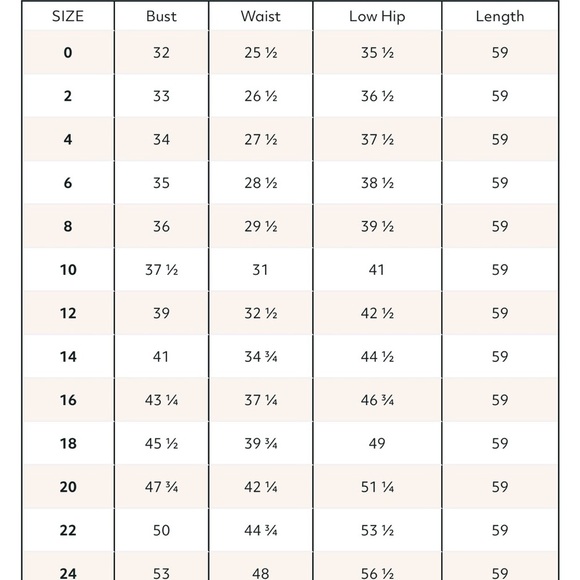 | SIZE | Bust | Waist | Low Hip | Length |
|---|---|---|---|---|
| 0 | 32 | 25 ½ | 35 ½ | 59 |
| 2 | 33 | 26 ½ | 36 ½ | 59 |
| 4 | 34 | 27 ½ | 37 ½ | 59 |
| 6 | 35 | 28 ½ | 38 ½ | 59 |
| 8 | 36 | 29 ½ | 39 ½ | 59 |
| 10 | 37 ½ | 31 | 41 | 59 |
| 12 | 39 | 32 ½ | 42 ½ | 59 |
| 14 | 41 | 34 ¾ | 44 ½ | 59 |
| 16 | 43 ¼ | 37 ¼ | 46 ¾ | 59 |
| 18 | 45 ½ | 39 ¾ | 49 | 59 |
| 20 | 47 ¾ | 42 ¼ | 51 ¼ | 59 |
| 22 | 50 | 44 ¾ | 53 ½ | 59 |
| 24 | 53 | 48 | 56 ½ | 59 |